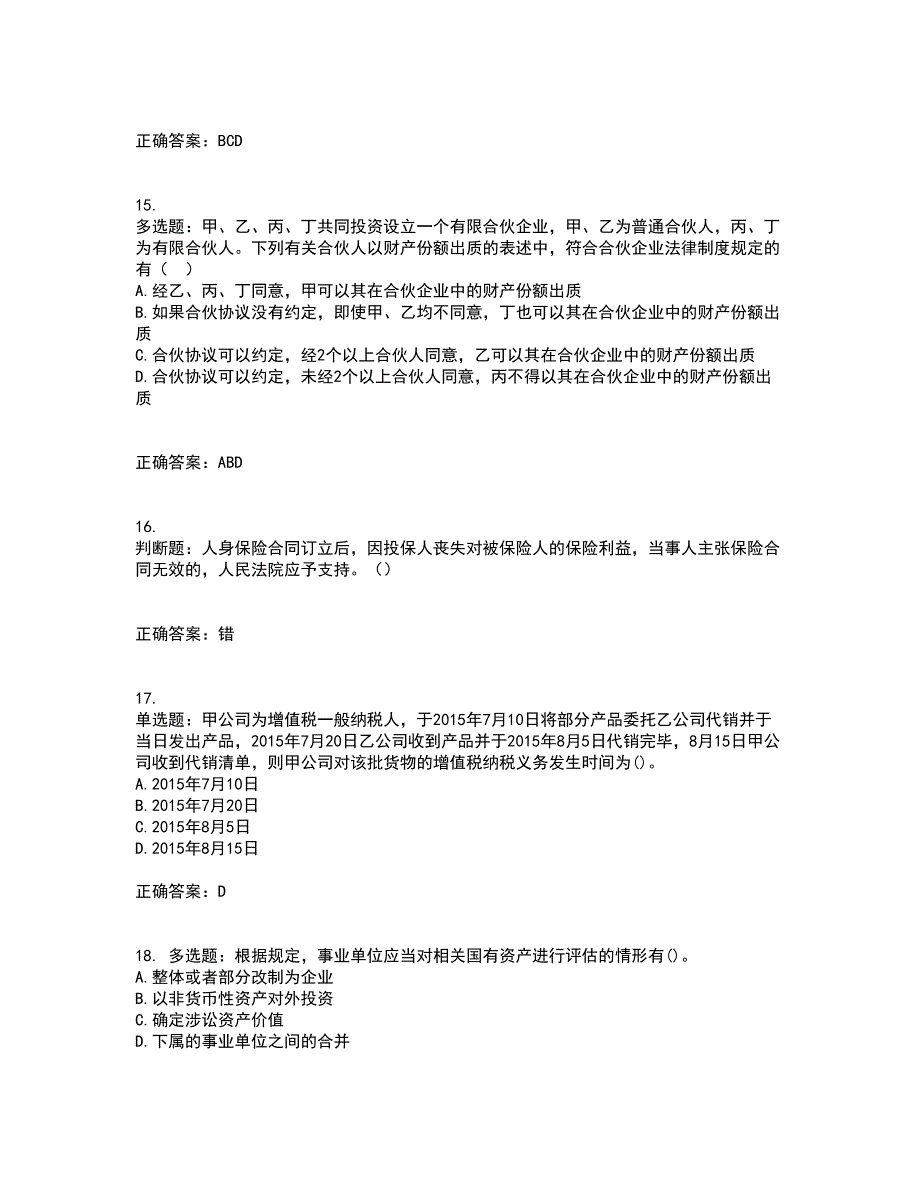 正确答案：BCD

15.
多选题：甲、乙、丙、丁共同投资设立一个有限合伙企业，甲、乙为普通合伙人，丙、丁为有限合伙人。下列有关合伙人以财产份额出质的表述中，符合合伙企业法律制度规定的有（　）
A.经乙、丙、丁同意，甲可以其在合伙企业中的财产份额出质
B.如果合伙协议没有约定，即使甲、乙均不同意，丁也可以其在合伙企业中的财产份额出质
C.合伙协议可以约定，经2个以上合伙人同意，乙可以其在合伙企业中的财产份额出质
D.合伙协议可以约定，未经2个以上合伙人同意，丙不得以其在合伙企业中的财产份额出质

正确答案：ABD

16.
判断题：人身保险合同订立后，因投保人丧失对被保险人的保险利益，当事人主张保险合同无效的，人民法院应予支持。（）

正确答案：错

17.
单选题：甲公司为增值税一般纳税人，于2015年7月10日将部分产品委托乙公司代销并于当日发出产品，2015年7月20日乙公司收到产品并于2015年8月5日代销完毕，8月15日甲公司收到代销清单，则甲公司对该批货物的增值税纳税义务发生时间为()。
A.2015年7月10日
B.2015年7月20日
C.2015年8月5日
D.2015年8月15日

正确答案：D

18. 多选题：根据规定，事业单位应当对相关国有资产进行评估的情形有()。
A.整体或者部分改制为企业
B.以非货币性资产对外投资
C.确定涉讼资产价值
D.下属的事业单位之间的合并